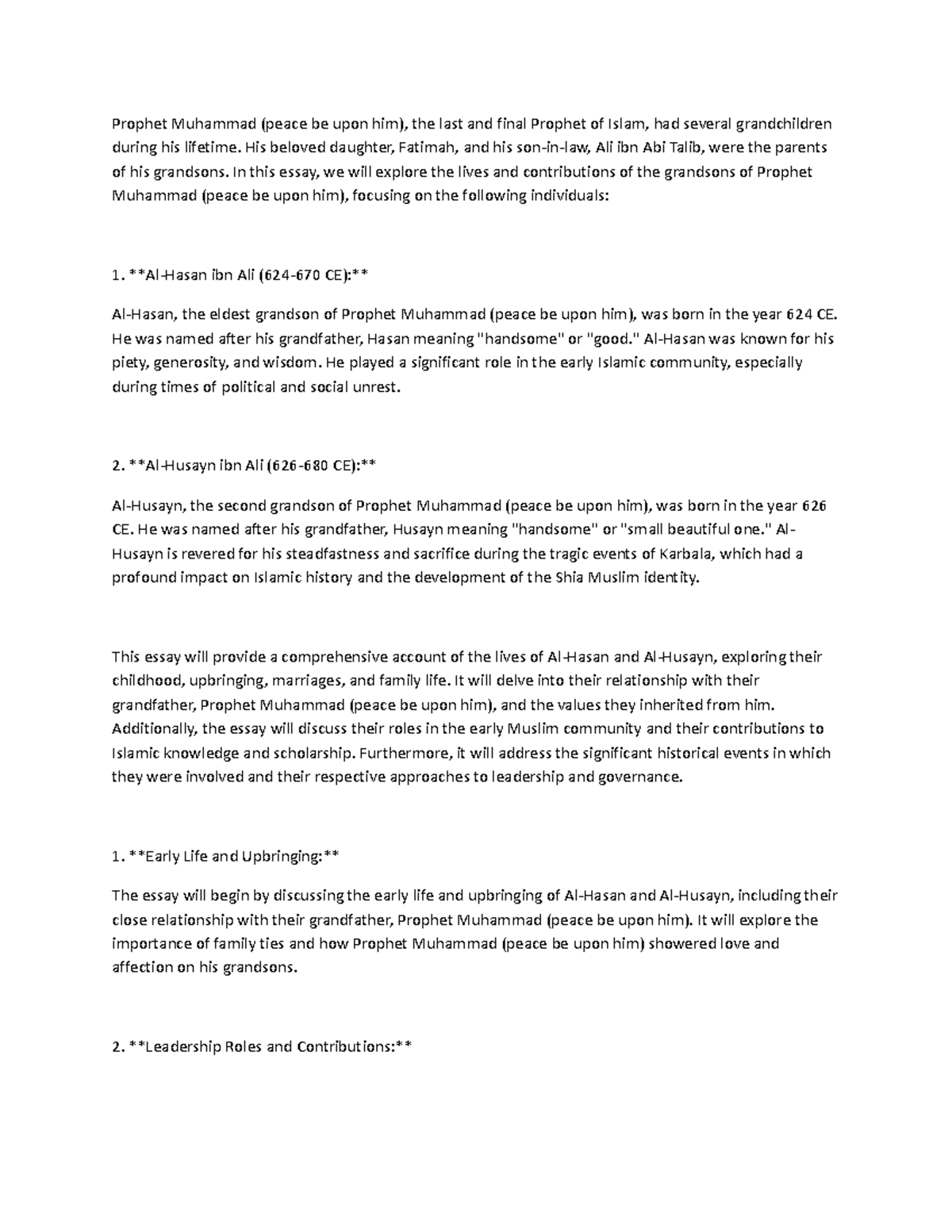 Prophet Muhammad (peace be upon him), the last and final Prophet of Islam, had several grandchildren during his lifetime. His beloved daughter, Fatimah, and his son-in-law, Ali ibn Abi Talib, were the parents of his grandsons. In this essay, we will explore the lives and contributions of the grandsons of Prophet Muhammad (peace be upon him), focusing on the following individuals:

1. **Al-Hasan ibn Ali (624-670 CE):**

Al-Hasan, the eldest grandson of Prophet Muhammad (peace be upon him), was born in the year 624 CE. He was named after his grandfather, Hasan meaning "handsome" or "good." Al-Hasan was known for his piety, generosity, and wisdom. He played a significant role in the early Islamic community, especially during times of political and social unrest.

2. **Al-Husayn ibn Ali (626-680 CE):**

Al-Husayn, the second grandson of Prophet Muhammad (peace be upon him), was born in the year 626 CE. He was named after his grandfather, Husayn meaning "handsome" or "small beautiful one." Al-Husayn is revered for his steadfastness and sacrifice during the tragic events of Karbala, which had a profound impact on Islamic history and the development of the Shia Muslim identity.

This essay will provide a comprehensive account of the lives of Al-Hasan and Al-Husayn, exploring their childhood, upbringing, marriages, and family life. It will delve into their relationship with their grandfather, Prophet Muhammad (peace be upon him), and the values they inherited from him. Additionally, the essay will discuss their roles in the early Muslim community and their contributions to Islamic knowledge and scholarship. Furthermore, it will address the significant historical events in which they were involved and their respective approaches to leadership and governance.

1. **Early Life and Upbringing:**

The essay will begin by discussing the early life and upbringing of Al-Hasan and Al-Husayn, including their close relationship with their grandfather, Prophet Muhammad (peace be upon him). It will explore the importance of family ties and how Prophet Muhammad (peace be upon him) showered love and affection on his grandsons.

2. **Leadership Roles and Contributions:**